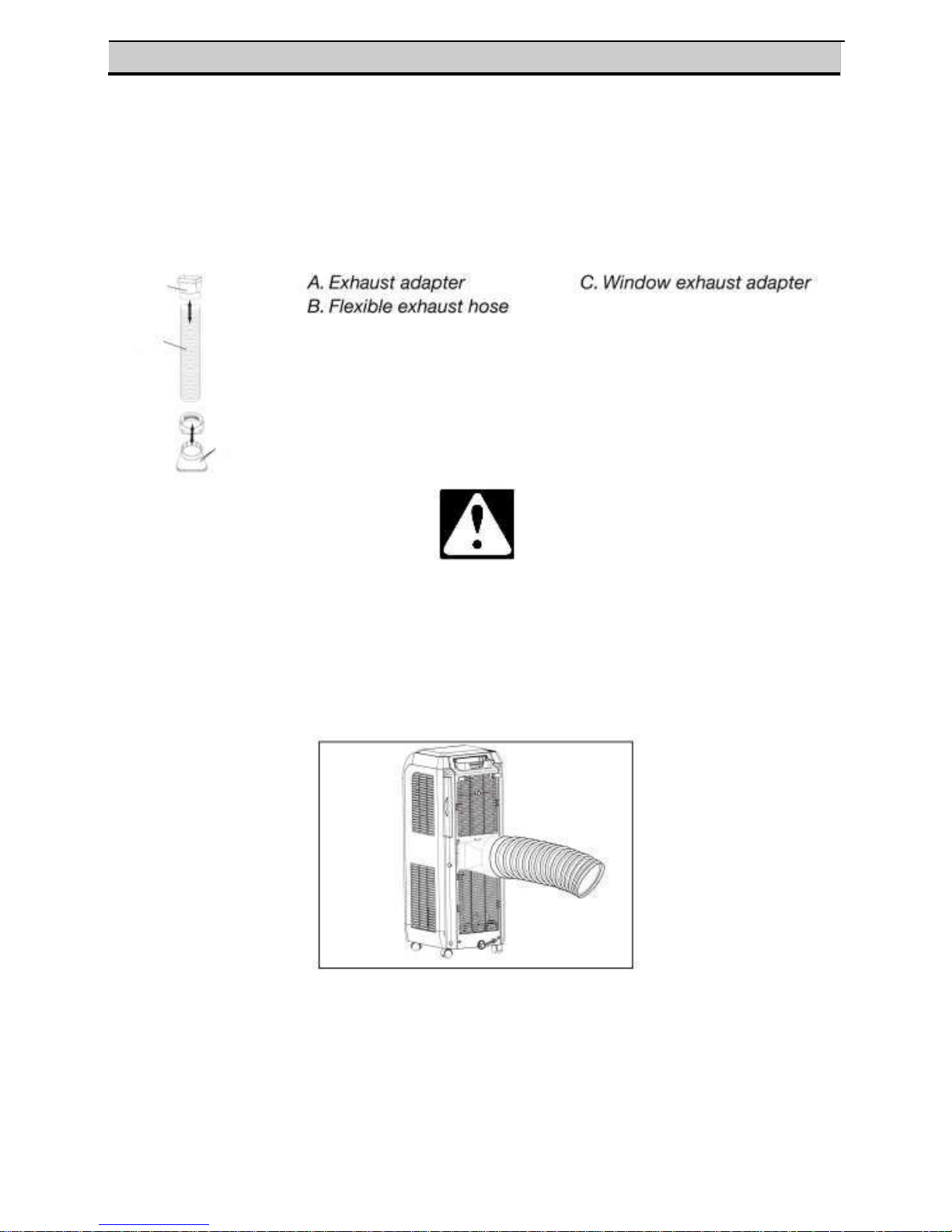 A. Exhaust adapter
B. Flexible exhaust hose

C. Window exhaust adapter